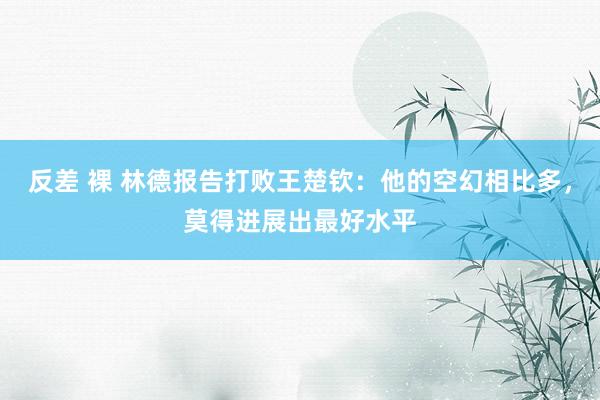 反差 裸 林德报告打败王楚钦：他的空幻相比多，莫得进展出最好水平